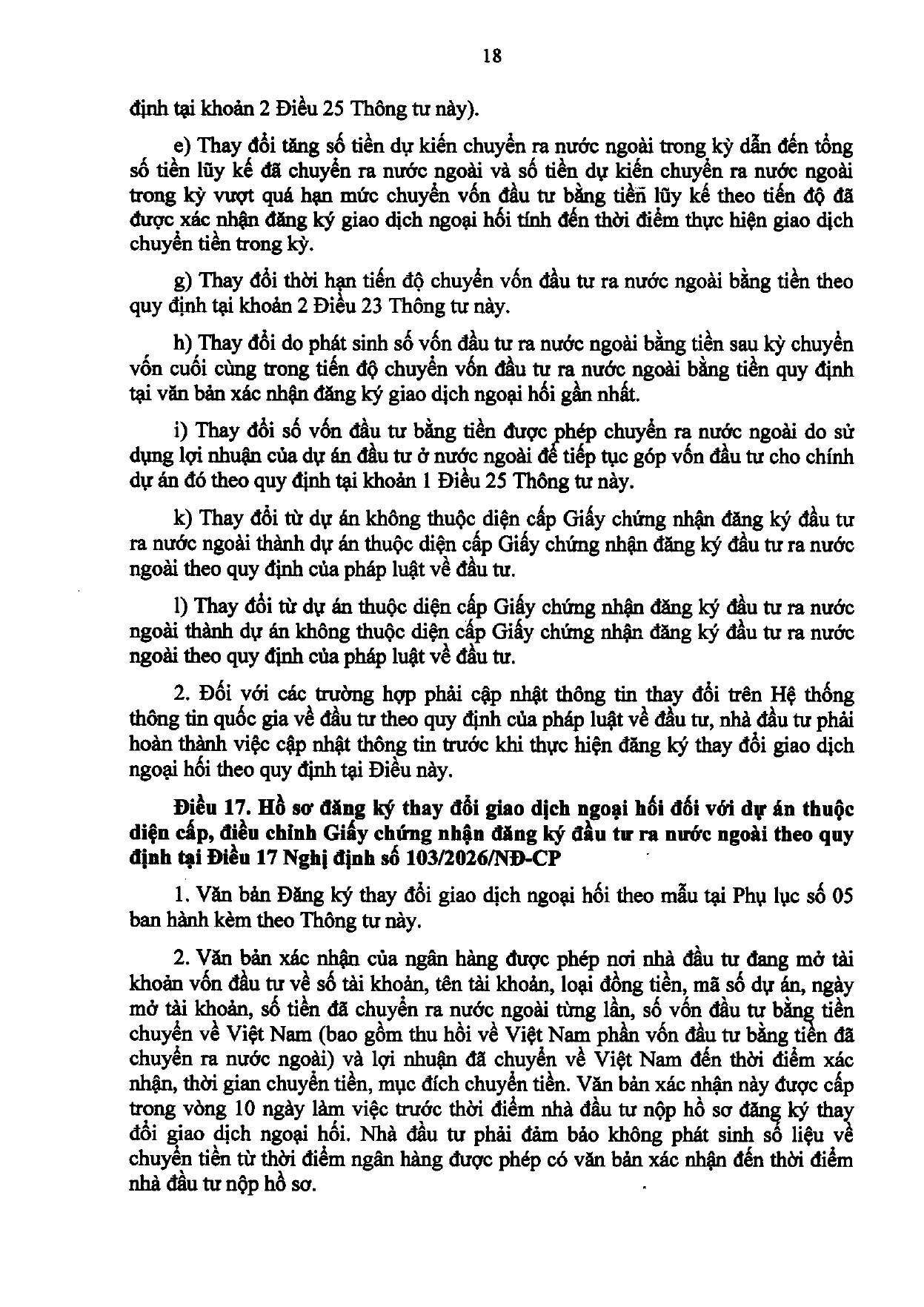 18

định tại khoản 2 Điều 25 Thông tư này).

e) Thay đổi tăng số tiền dự kiến chuyển ra nước ngoài trong kỳ dẫn đến tổng số tiền lũy kế đã chuyển ra nước ngoài và số tiền dự kiến chuyển ra nước ngoài trong kỳ vượt quá hạn mức chuyển vốn đầu tư bằng tiền lũy kế theo tiến độ đã được xác nhận đăng ký giao dịch ngoại hối tính đến thời điểm thực hiện giao dịch chuyển tiền trong kỳ.

g) Thay đổi thời hạn tiến độ chuyển vốn đầu tư ra nước ngoài bằng tiền theo quy định tại khoản 2 Điều 23 Thông tư này.

h) Thay đổi do phát sinh số vốn đầu tư ra nước ngoài bằng tiền sau kỳ chuyển vốn cuối cùng trong tiến độ chuyển vốn đầu tư ra nước ngoài bằng tiền quy định tại văn bản xác nhận đăng ký giao dịch ngoại hối gần nhất.

i) Thay đổi số vốn đầu tư bằng tiền được phép chuyển ra nước ngoài do sử dụng lợi nhuận của dự án đầu tư ở nước ngoài để tiếp tục góp vốn đầu tư cho chính dự án đó theo quy định tại khoản 1 Điều 25 Thông tư này.

k) Thay đổi từ dự án không thuộc diện cấp Giấy chứng nhận đăng ký đầu tư ra nước ngoài thành dự án thuộc diện cấp Giấy chứng nhận đăng ký đầu tư ra nước ngoài theo quy định của pháp luật về đầu tư.

l) Thay đổi từ dự án thuộc diện cấp Giấy chứng nhận đăng ký đầu tư ra nước ngoài thành dự án không thuộc diện cấp Giấy chứng nhận đăng ký đầu tư ra nước ngoài theo quy định của pháp luật về đầu tư.

2. Đối với các trường hợp phải cập nhật thông tin thay đổi trên Hệ thống thông tin quốc gia về đầu tư theo quy định của pháp luật về đầu tư, nhà đầu tư phải hoàn thành việc cập nhật thông tin trước khi thực hiện đăng ký thay đổi giao dịch ngoại hối theo quy định tại Điều này.

Điều 17. Hồ sơ đăng ký thay đổi giao dịch ngoại hối đối với dự án thuộc diện cấp, điều chỉnh Giấy chứng nhận đăng ký đầu tư ra nước ngoài theo quy định tại Điều 17 Nghị định số 103/2026/NĐ-CP

1. Văn bản Đăng ký thay đổi giao dịch ngoại hối theo mẫu tại Phụ lục số 05 ban hành kèm theo Thông tư này.

2. Văn bản xác nhận của ngân hàng được phép nơi nhà đầu tư đang mở tài khoản vốn đầu tư về số tài khoản, tên tài khoản, loại đồng tiền, mã số dự án, ngày mở tài khoản, số tiền đã chuyển ra nước ngoài từng lần, số vốn đầu tư bằng tiền chuyển về Việt Nam (bao gồm thu hồi về Việt Nam phần vốn đầu tư bằng tiền đã chuyển ra nước ngoài) và lợi nhuận đã chuyển về Việt Nam đến thời điểm xác nhận, thời gian chuyển tiền, mục đích chuyển tiền. Văn bản xác nhận này được cấp trong vòng 10 ngày làm việc trước thời điểm nhà đầu tư nộp hồ sơ đăng ký thay đổi giao dịch ngoại hối. Nhà đầu tư phải đảm bảo không phát sinh số liệu về chuyển tiền từ thời điểm ngân hàng được phép có văn bản xác nhận đến thời điểm nhà đầu tư nộp hồ sơ.